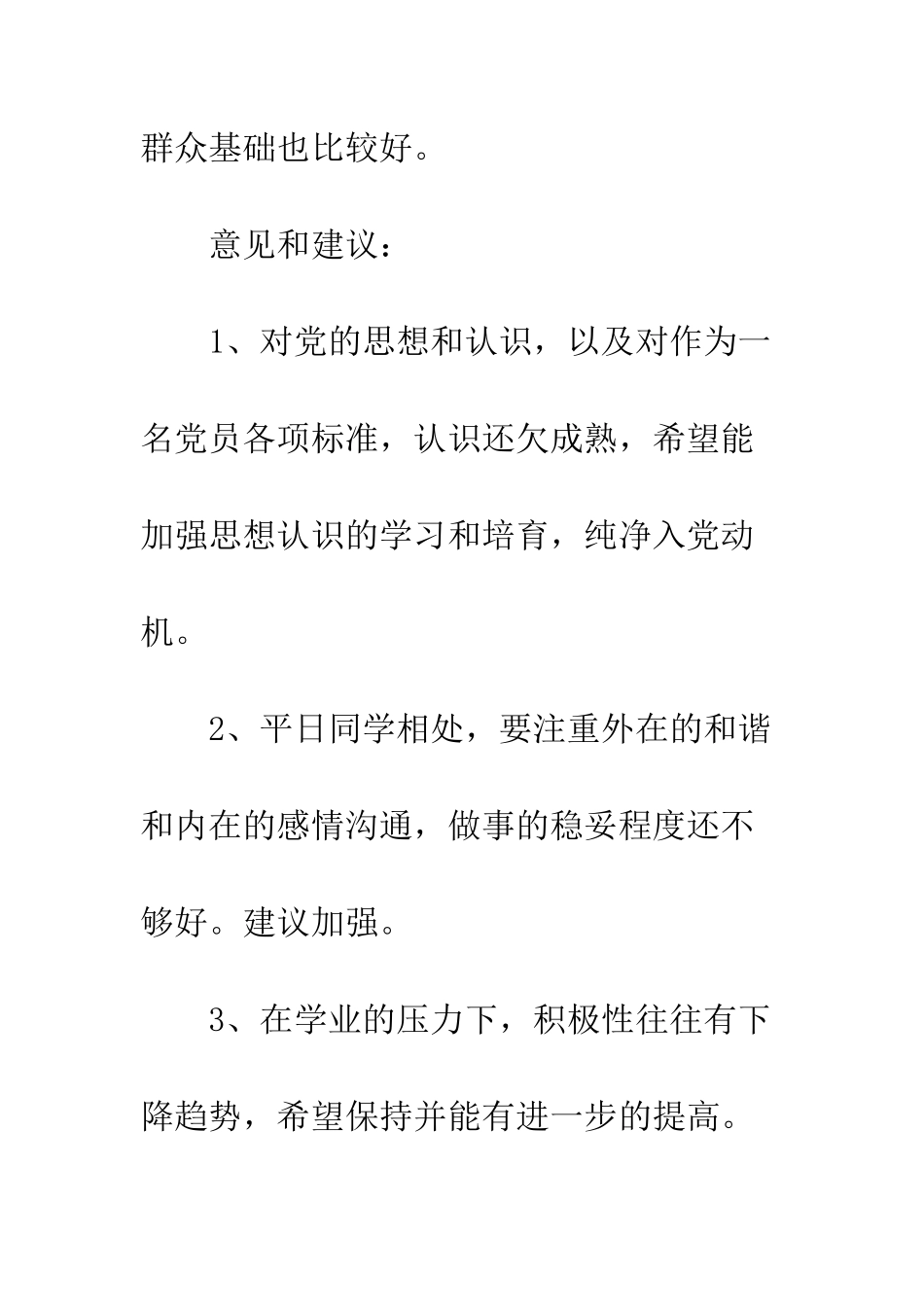 群众基础也比较好。

意见和建议：

1、对党的思想和认识，以及对作为一名党员各项标准，认识还欠成熟，希望能加强思想认识的学习和培育，纯净入党动机。

2、平日同学相处，要注重外在的和谐和内在的感情沟通，做事的稳妥程度还不够好。建议加强。

3、在学业的压力下，积极性往往有下降趋势，希望保持并能有进一步的提高。